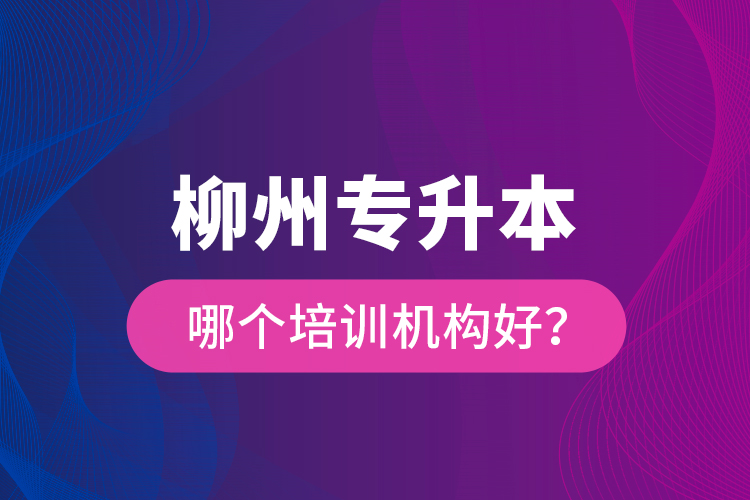 柳州专升本

哪个培训机构好?